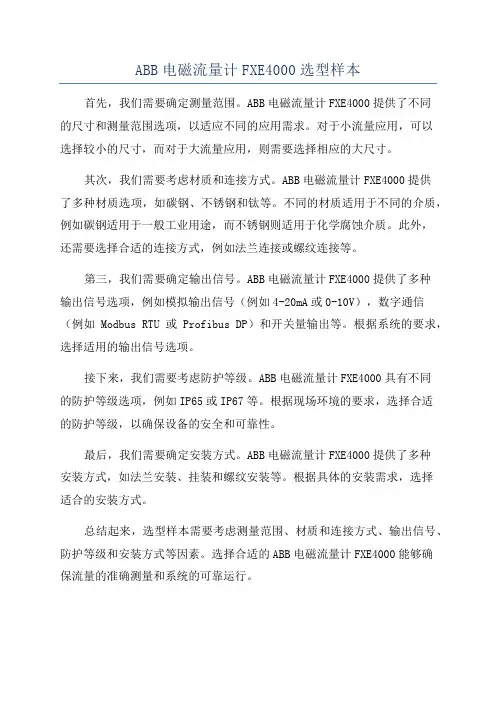 ABB 电磁流量计 FXE4000 选型样本

首先，我们需要确定测量范围。ABB 电磁流量计 FXE4000 提供了不同的尺寸和测量范围选项，以适应不同的应用需求。对于小流量应用，可以选择较小的尺寸，而对于大流量应用，则需要选择相应的大尺寸。

其次，我们需要考虑材质和连接方式。ABB 电磁流量计 FXE4000 提供了多种材质选项，如碳钢、不锈钢和钛等。不同的材质适用于不同的介质，例如碳钢适用于一般工业用途，而不锈钢则适用于化学腐蚀介质。此外，还需要选择合适的连接方式，例如法兰连接或螺纹连接等。

第三，我们需要确定输出信号。ABB 电磁流量计 FXE4000 提供了多种输出信号选项，例如模拟输出信号（例如 4-20mA 或 0-10V），数字通信（例如 Modbus RTU 或 Profibus DP）和开关量输出等。根据系统的要求，选择适用的输出信号选项。

接下来，我们需要考虑防护等级。ABB 电磁流量计 FXE4000 具有不同的防护等级选项，例如 IP65 或 IP67 等。根据现场环境的要求，选择合适的防护等级，以确保设备的安全和可靠性。

最后，我们需要确定安装方式。ABB 电磁流量计 FXE4000 提供了多种安装方式，如法兰安装、挂装和螺纹安装等。根据具体的安装需求，选择适合的安装方式。

总结起来，选型样本需要考虑测量范围、材质和连接方式、输出信号、防护等级和安装方式等因素。选择合适的 ABB 电磁流量计 FXE4000 能够确保流量的准确测量和系统的可靠运行。